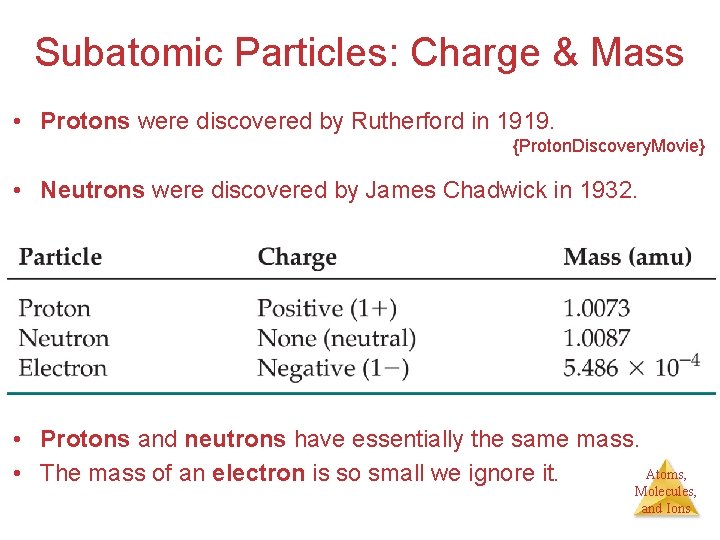 Subatomic Particles: Charge & Mass

• Protons were discovered by Rutherford in 1919.
{ProtonDiscoveryMovie}

• Neutrons were discovered by James Chadwick in 1932.

| Particle | Charge | Mass (amu) |
|---|---|---|
| Proton | Positive (1+) | 1.0073 |
| Neutron | None (neutral) | 1.0087 |
| Electron | Negative (1−) | $5.486 \times 10^{-4}$ |

• Protons and neutrons have essentially the same mass.
• The mass of an electron is so small we ignore it.

Atoms, Molecules, and Ions